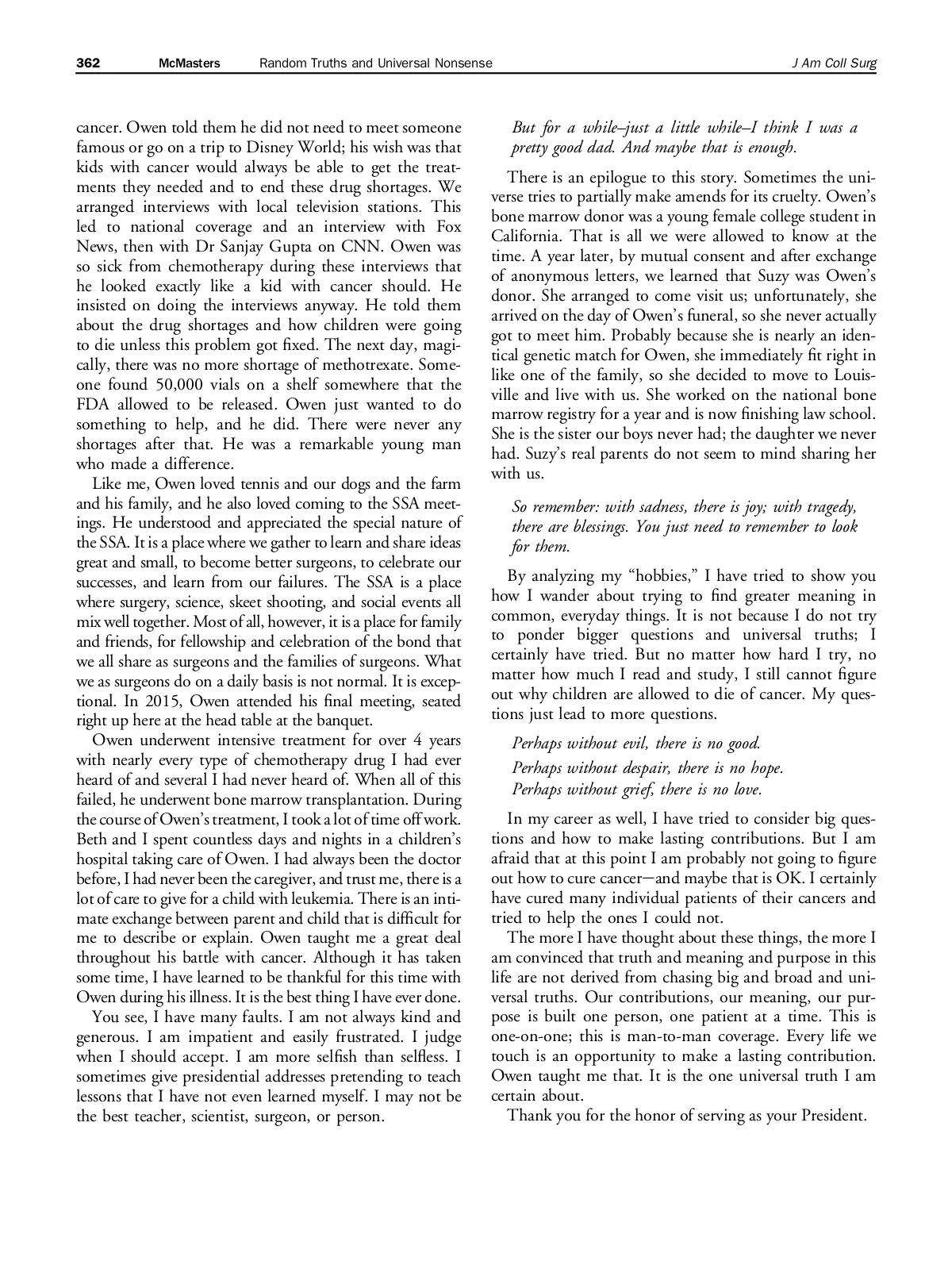 362 McMasters Random Truths and Universal Nonsense J Am Coll Surg

cancer. Owen told them he did not need to meet someone famous or go on a trip to Disney World; his wish was that kids with cancer would always be able to get the treatments they needed and to end these drug shortages. We arranged interviews with local television stations. This led to national coverage and an interview with Fox News, then with Dr Sanjay Gupta on CNN. Owen was so sick from chemotherapy during these interviews that he looked exactly like a kid with cancer should. He insisted on doing the interviews anyway. He told them about the drug shortages and how children were going to die unless this problem got fixed. The next day, magically, there was no more shortage of methotrexate. Someone found 50,000 vials on a shelf somewhere that the FDA allowed to be released. Owen just wanted to do something to help, and he did. There were never any shortages after that. He was a remarkable young man who made a difference.

Like me, Owen loved tennis and our dogs and the farm and his family, and he also loved coming to the SSA meetings. He understood and appreciated the special nature of the SSA. It is a place where we gather to learn and share ideas great and small, to become better surgeons, to celebrate our successes, and learn from our failures. The SSA is a place where surgery, science, skeet shooting, and social events all mix well together. Most of all, however, it is a place for family and friends, for fellowship and celebration of the bond that we all share as surgeons and the families of surgeons. What we as surgeons do on a daily basis is not normal. It is exceptional. In 2015, Owen attended his final meeting, seated right up here at the head table at the banquet.

Owen underwent intensive treatment for over 4 years with nearly every type of chemotherapy drug I had ever heard of and several I had never heard of. When all of this failed, he underwent bone marrow transplantation. During the course of Owen's treatment, I took a lot of time off work. Beth and I spent countless days and nights in a children's hospital taking care of Owen. I had always been the doctor before, I had never been the caregiver, and trust me, there is a lot of care to give for a child with leukemia. There is an intimate exchange between parent and child that is difficult for me to describe or explain. Owen taught me a great deal throughout his battle with cancer. Although it has taken some time, I have learned to be thankful for this time with Owen during his illness. It is the best thing I have ever done.

You see, I have many faults. I am not always kind and generous. I am impatient and easily frustrated. I judge when I should accept. I am more selfish than selfless. I sometimes give presidential addresses pretending to teach lessons that I have not even learned myself. I may not be the best teacher, scientist, surgeon, or person.

But for a while–just a little while–I think I was a pretty good dad. And maybe that is enough.

There is an epilogue to this story. Sometimes the universe tries to partially make amends for its cruelty. Owen's bone marrow donor was a young female college student in California. That is all we were allowed to know at the time. A year later, by mutual consent and after exchange of anonymous letters, we learned that Suzy was Owen's donor. She arranged to come visit us; unfortunately, she arrived on the day of Owen's funeral, so she never actually got to meet him. Probably because she is nearly an identical genetic match for Owen, she immediately fit right in like one of the family, so she decided to move to Louisville and live with us. She worked on the national bone marrow registry for a year and is now finishing law school. She is the sister our boys never had; the daughter we never had. Suzy's real parents do not seem to mind sharing her with us.

So remember: with sadness, there is joy; with tragedy, there are blessings. You just need to remember to look for them.

By analyzing my "hobbies," I have tried to show you how I wander about trying to find greater meaning in common, everyday things. It is not because I do not try to ponder bigger questions and universal truths; I certainly have tried. But no matter how hard I try, no matter how much I read and study, I still cannot figure out why children are allowed to die of cancer. My questions just lead to more questions.

Perhaps without evil, there is no good.
Perhaps without despair, there is no hope.
Perhaps without grief, there is no love.

In my career as well, I have tried to consider big questions and how to make lasting contributions. But I am afraid that at this point I am probably not going to figure out how to cure cancer—and maybe that is OK. I certainly have cured many individual patients of their cancers and tried to help the ones I could not.

The more I have thought about these things, the more I am convinced that truth and meaning and purpose in this life are not derived from chasing big and broad and universal truths. Our contributions, our meaning, our purpose is built one person, one patient at a time. This is one-on-one; this is man-to-man coverage. Every life we touch is an opportunity to make a lasting contribution. Owen taught me that. It is the one universal truth I am certain about.

Thank you for the honor of serving as your President.